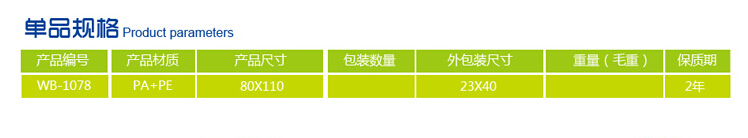 单品规格 Product parameters

| 产品编号 | 产品材质 | 产品尺寸 | 包装数量 | 外包装尺寸 | 重量（毛重） | 保质期 |
|---|---|---|---|---|---|---|
| WB-1078 | PA+PE | 80X110 | | 23X40 | | 2年 |